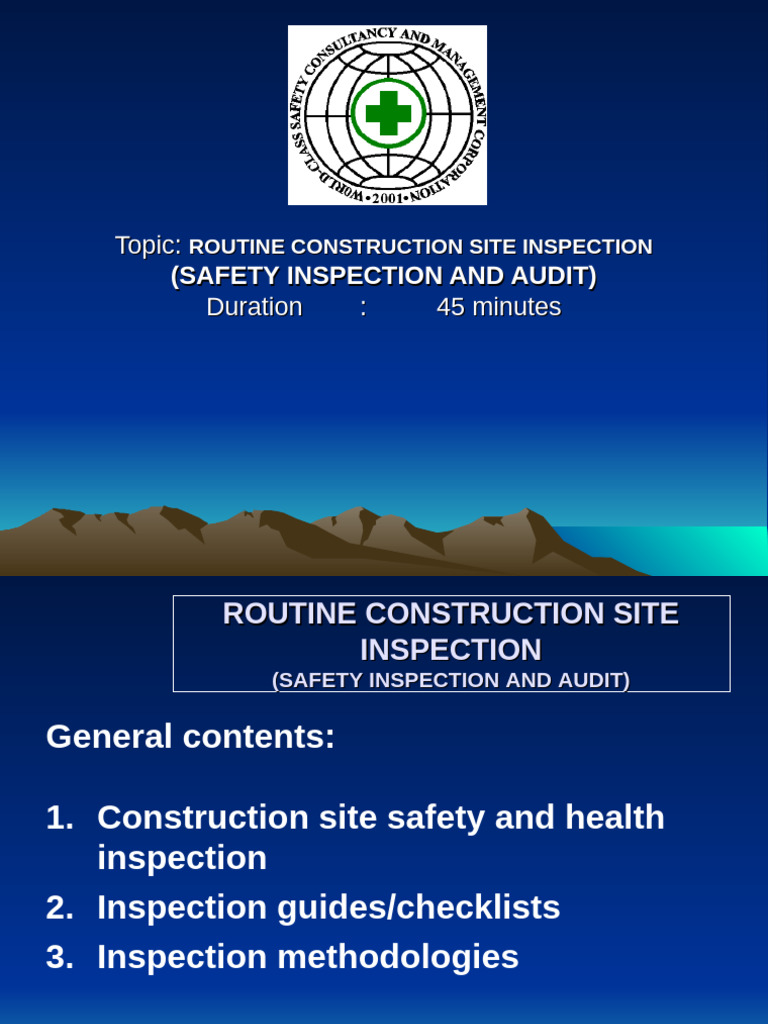 WORLD-CLASS SAFETY CONSULTANCY AND MANAGEMENT CORPORATION
• 2001 •

Topic: ROUTINE CONSTRUCTION SITE INSPECTION
(SAFETY INSPECTION AND AUDIT)
Duration : 45 minutes

ROUTINE CONSTRUCTION SITE INSPECTION
(SAFETY INSPECTION AND AUDIT)

General contents:

1. Construction site safety and health inspection
2. Inspection guides/checklists
3. Inspection methodologies